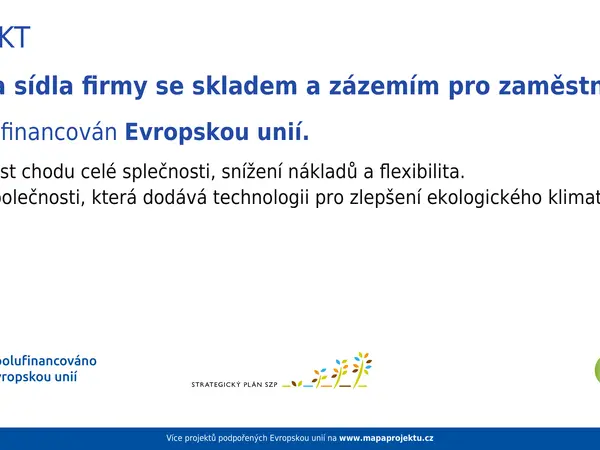 KT

a sídla firmy se skladem a zázemím pro zaměstn

financován **Evropskou unií.**

st chodu celé splečnosti, snížení nákladů a flexibilita.
polečnosti, která dodává technologii pro zlepšení ekologického klimat

polufinancováno
vropskou unií

STRATEGICKÝ PLÁN SZP

Více projektů podpořených Evropskou unií na www.mapaprojektu.cz